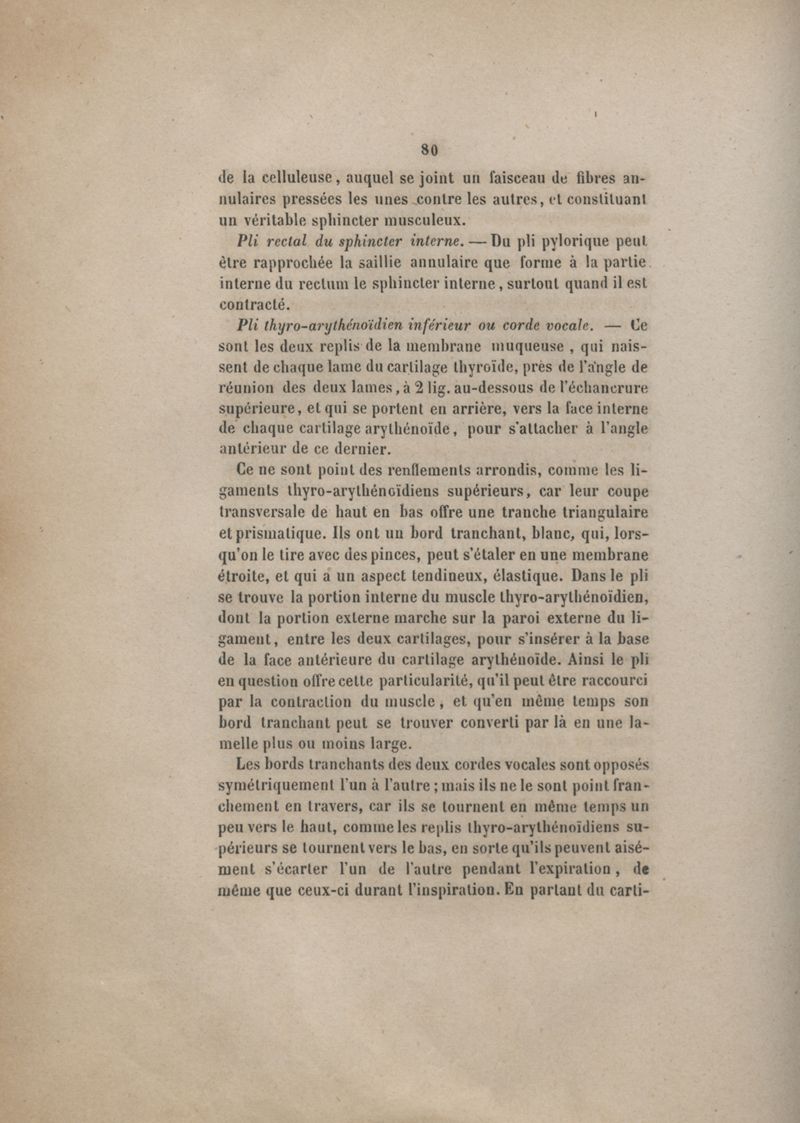 80

de la celluleuse, auquel se joint un faisceau de fibres annulaires pressées les unes contre les autres, et constituant un véritable sphincter musculeux.

Pli rectal du sphincter interne. — Du pli pylorique peut être rapprochée la saillie annulaire que forme à la partie interne du rectum le sphincter interne, surtout quand il est contracté.

Pli thyro-arythénoïdien inférieur ou corde vocale. — Ce sont les deux replis de la membrane muqueuse, qui naissent de chaque lame du cartilage thyroïde, près de l'angle de réunion des deux lames, à 2 lig. au-dessous de l'échancrure supérieure, et qui se portent en arrière, vers la face interne de chaque cartilage arythénoïde, pour s'attacher à l'angle antérieur de ce dernier.

Ce ne sont point des renflements arrondis, comme les ligaments thyro-arythénoïdiens supérieurs, car leur coupe transversale de haut en bas offre une tranche triangulaire et prismatique. Ils ont un bord tranchant, blanc, qui, lorsqu'on le tire avec des pinces, peut s'étaler en une membrane étroite, et qui a un aspect tendineux, élastique. Dans le pli se trouve la portion interne du muscle thyro-arythénoïdien, dont la portion externe marche sur la paroi externe du ligament, entre les deux cartilages, pour s'insérer à la base de la face antérieure du cartilage arythénoïde. Ainsi le pli en question offre cette particularité, qu'il peut être raccourci par la contraction du muscle, et qu'en même temps son bord tranchant peut se trouver converti par là en une lamelle plus ou moins large.

Les bords tranchants des deux cordes vocales sont opposés symétriquement l'un à l'autre ; mais ils ne le sont point franchement en travers, car ils se tournent en même temps un peu vers le haut, comme les replis thyro-arythénoïdiens supérieurs se tournent vers le bas, en sorte qu'ils peuvent aisément s'écarter l'un de l'autre pendant l'expiration, de même que ceux-ci durant l'inspiration. En partant du carti-